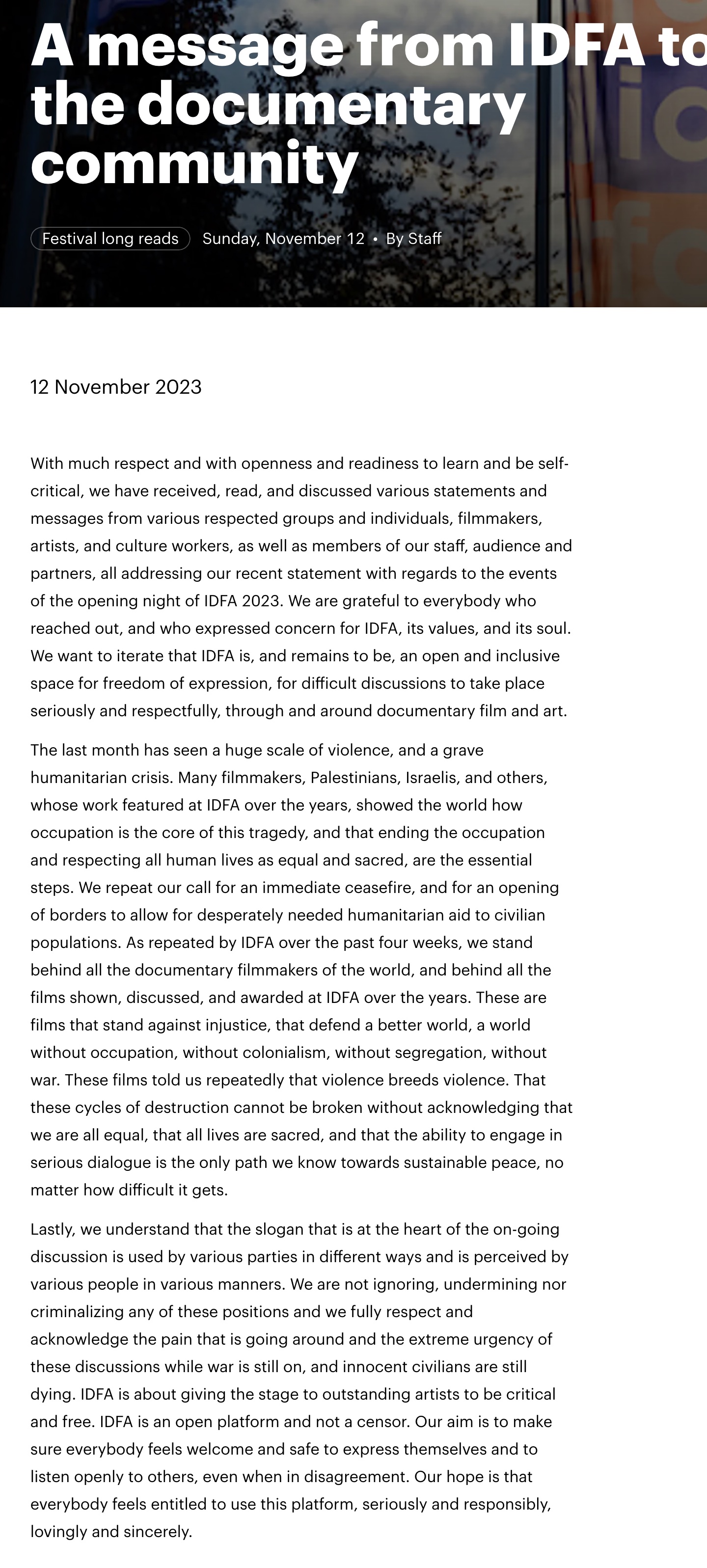 A message from IDFA to the documentary community

Festival long reads Sunday, November 12 • By Staff

12 November 2023

With much respect and with openness and readiness to learn and be self-critical, we have received, read, and discussed various statements and messages from various respected groups and individuals, filmmakers, artists, and culture workers, as well as members of our staff, audience and partners, all addressing our recent statement with regards to the events of the opening night of IDFA 2023. We are grateful to everybody who reached out, and who expressed concern for IDFA, its values, and its soul. We want to iterate that IDFA is, and remains to be, an open and inclusive space for freedom of expression, for difficult discussions to take place seriously and respectfully, through and around documentary film and art.

The last month has seen a huge scale of violence, and a grave humanitarian crisis. Many filmmakers, Palestinians, Israelis, and others, whose work featured at IDFA over the years, showed the world how occupation is the core of this tragedy, and that ending the occupation and respecting all human lives as equal and sacred, are the essential steps. We repeat our call for an immediate ceasefire, and for an opening of borders to allow for desperately needed humanitarian aid to civilian populations. As repeated by IDFA over the past four weeks, we stand behind all the documentary filmmakers of the world, and behind all the films shown, discussed, and awarded at IDFA over the years. These are films that stand against injustice, that defend a better world, a world without occupation, without colonialism, without segregation, without war. These films told us repeatedly that violence breeds violence. That these cycles of destruction cannot be broken without acknowledging that we are all equal, that all lives are sacred, and that the ability to engage in serious dialogue is the only path we know towards sustainable peace, no matter how difficult it gets.

Lastly, we understand that the slogan that is at the heart of the on-going discussion is used by various parties in different ways and is perceived by various people in various manners. We are not ignoring, undermining nor criminalizing any of these positions and we fully respect and acknowledge the pain that is going around and the extreme urgency of these discussions while war is still on, and innocent civilians are still dying. IDFA is about giving the stage to outstanding artists to be critical and free. IDFA is an open platform and not a censor. Our aim is to make sure everybody feels welcome and safe to express themselves and to listen openly to others, even when in disagreement. Our hope is that everybody feels entitled to use this platform, seriously and responsibly, lovingly and sincerely.